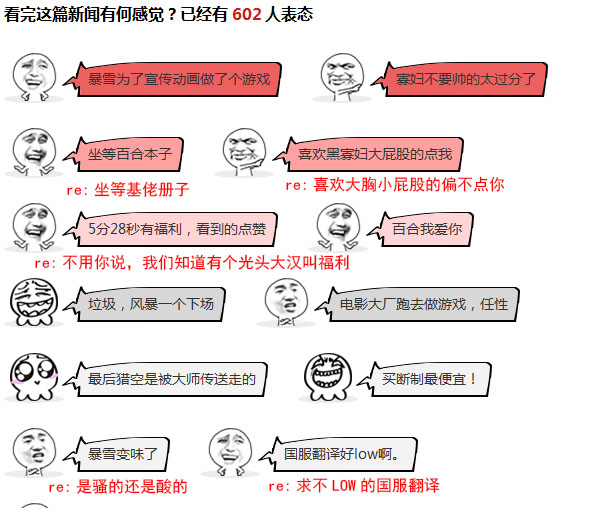 看完这篇新闻有何感觉？已经有 602 人表态

暴雪为了宣传动画做了个游戏

寡妇不要帅的太过分了

坐等百合本子

re: 坐等基佬册子

喜欢黑寡妇大屁股的点我

re: 喜欢大胸小屁股的偏不点你

5分28秒有福利，看到的点赞

re: 不用你说，我们知道有个光头大汉叫福利

百合我爱你

垃圾，风暴一个下场

电影大厂跑去做游戏，任性

最后猎空是被大师传送走的

买断制最便宜！

暴雪变味了

re: 是骚的还是酸的

国服翻译好low啊。

re: 求不 LOW 的国服翻译